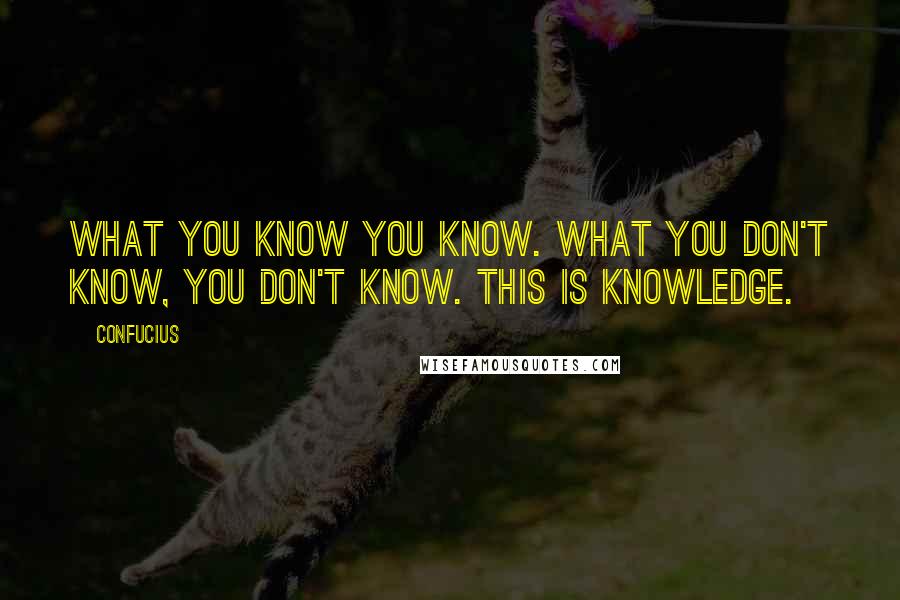 WHAT YOU KNOW YOU KNOW. WHAT YOU DON'T KNOW, YOU DON'T KNOW. THIS IS KNOWLEDGE.

CONFUCIUS

WISEFAMOUSQUOTES.COM